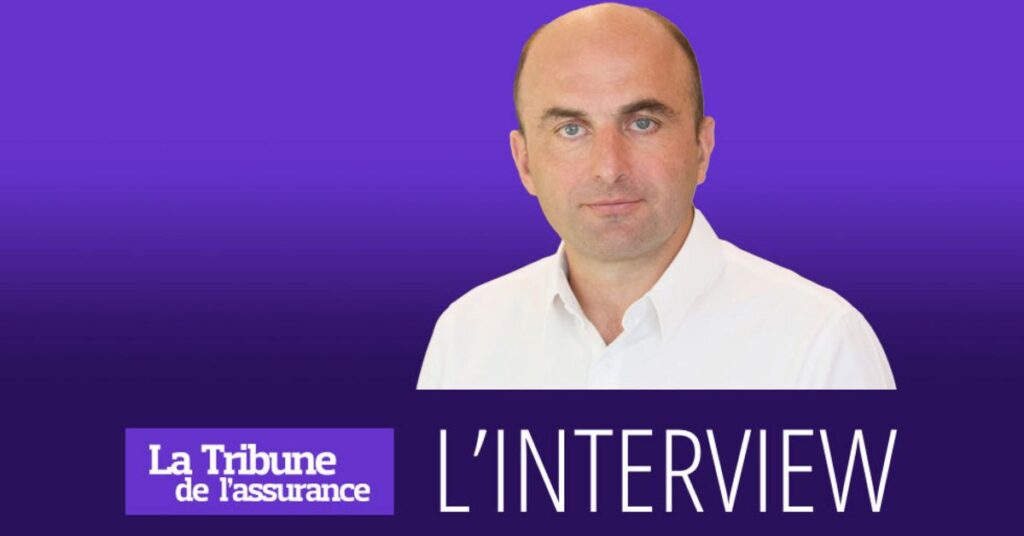 La Tribune
de l'assurance

L'INTERVIEW